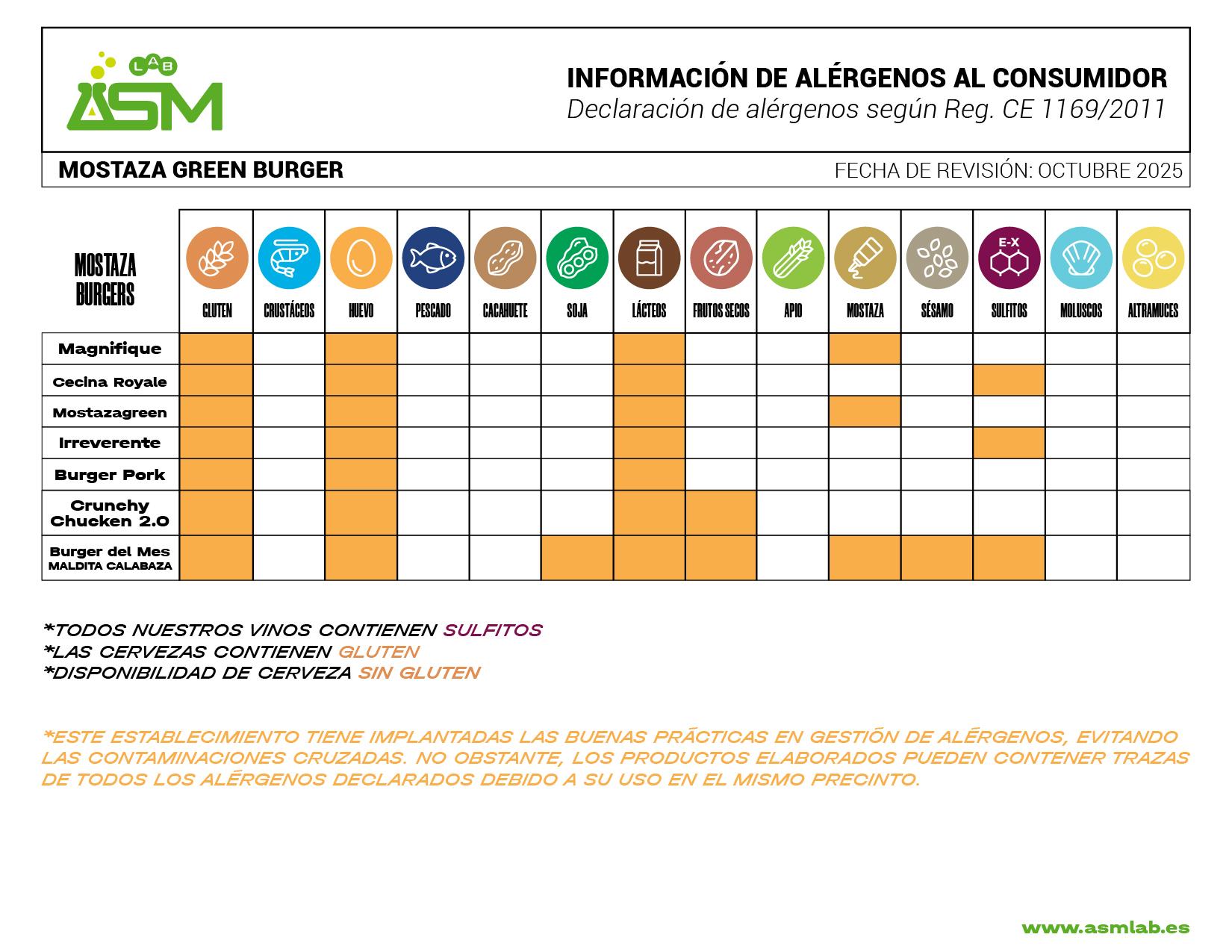 LAB
ASM

INFORMACIÓN DE ALÉRGENOS AL CONSUMIDOR
Declaración de alérgenos según Reg. CE 1169/2011

MOSTAZA GREEN BURGER
FECHA DE REVISIÓN: OCTUBRE 2025

| MOSTAZA BURGERS | GLUTEN | CRUSTÁCEOS | HUEVO | PESCADO | CACAHUETE | SOJA | LÁCTEOS | FRUTOS SECOS | APIO | MOSTAZA | SÉSAMO | E-X SULFITOS | MOLUSCOS | ALTRAMUCES |
|---|---|---|---|---|---|---|---|---|---|---|---|---|---|---|
| Magnifique | | | | | | | | | | | | | | |
| Cecina Royale | | | | | | | | | | | | | | |
| Mostazagreen | | | | | | | | | | | | | | |
| Irreverente | | | | | | | | | | | | | | |
| Burger Pork | | | | | | | | | | | | | | |
| Crunchy Chucken 2.0 | | | | | | | | | | | | | | |
| Burger del Mes MALDITA CALABAZA | | | | | | | | | | | | | | |

*TODOS NUESTROS VINOS CONTIENEN SULFITOS
*LAS CERVEZAS CONTIENEN GLUTEN
*DISPONIBILIDAD DE CERVEZA SIN GLUTEN

*ESTE ESTABLECIMIENTO TIENE IMPLANTADAS LAS BUENAS PRÁCTICAS EN GESTIÓN DE ALÉRGENOS, EVITANDO LAS CONTAMINACIONES CRUZADAS. NO OBSTANTE, LOS PRODUCTOS ELABORADOS PUEDEN CONTENER TRAZAS DE TODOS LOS ALÉRGENOS DECLARADOS DEBIDO A SU USO EN EL MISMO PRECINTO.

www.asmlab.es